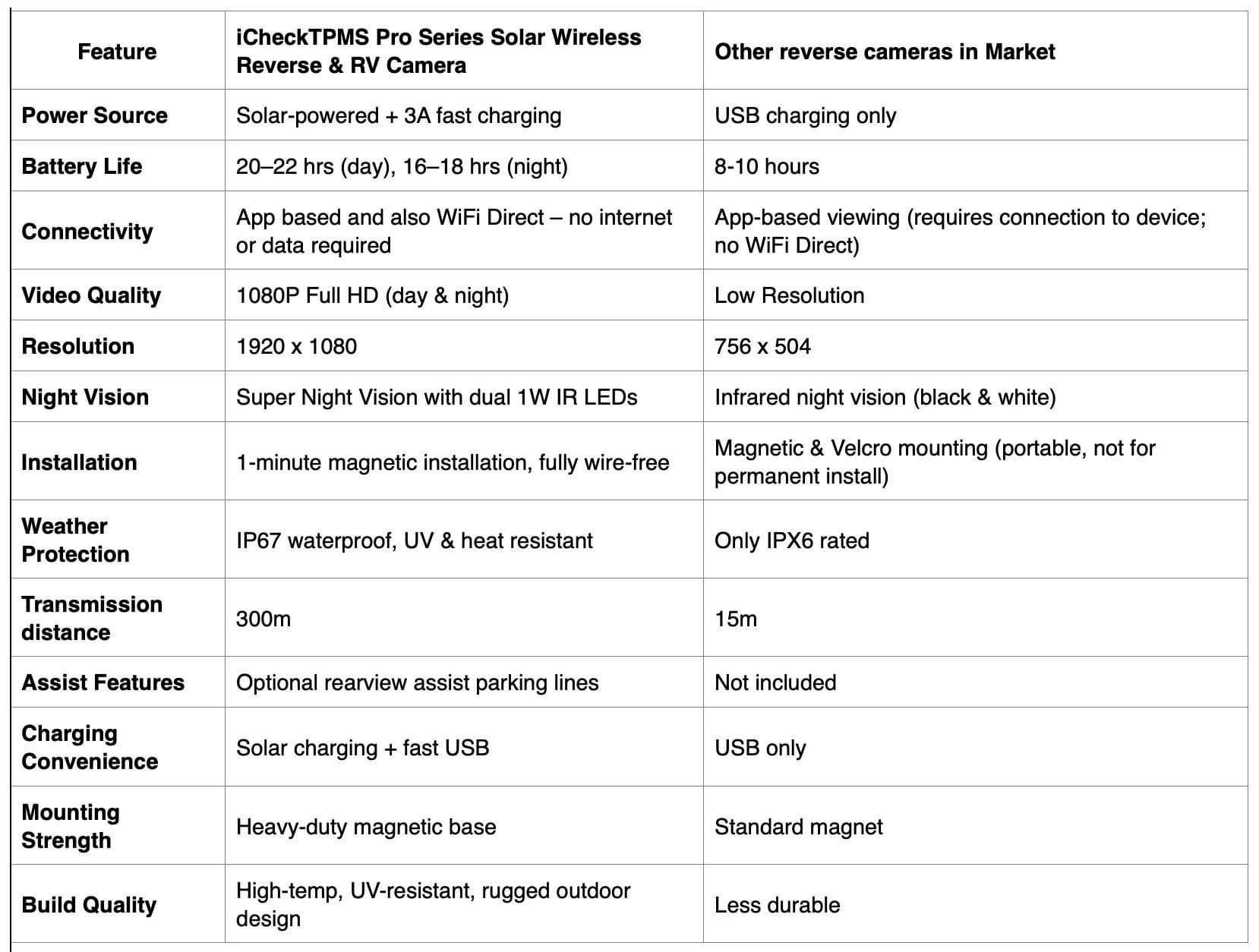 | Feature | iCheckTPMS Pro Series Solar Wireless Reverse & RV Camera | Other reverse cameras in Market |
|---|---|---|
| Power Source | Solar-powered + 3A fast charging | USB charging only |
| Battery Life | 20–22 hrs (day), 16–18 hrs (night) | 8-10 hours |
| Connectivity | App based and also WiFi Direct – no internet or data required | App-based viewing (requires connection to device; no WiFi Direct) |
| Video Quality | 1080P Full HD (day & night) | Low Resolution |
| Resolution | 1920 x 1080 | 756 x 504 |
| Night Vision | Super Night Vision with dual 1W IR LEDs | Infrared night vision (black & white) |
| Installation | 1-minute magnetic installation, fully wire-free | Magnetic & Velcro mounting (portable, not for permanent install) |
| Weather Protection | IP67 waterproof, UV & heat resistant | Only IPX6 rated |
| Transmission distance | 300m | 15m |
| Assist Features | Optional rearview assist parking lines | Not included |
| Charging Convenience | Solar charging + fast USB | USB only |
| Mounting Strength | Heavy-duty magnetic base | Standard magnet |
| Build Quality | High-temp, UV-resistant, rugged outdoor design | Less durable |